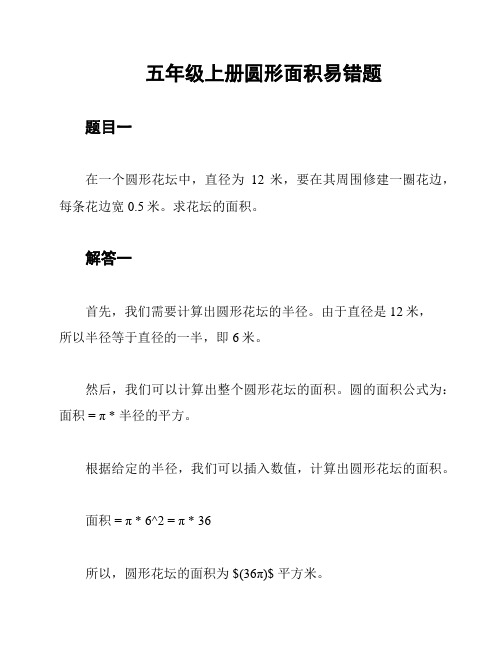 五年级上册圆形面积易错题

题目一

在一个圆形花坛中，直径为 12 米，要在其周围修建一圈花边，每条花边宽 0.5 米。求花坛的面积。

解答一

首先，我们需要计算出圆形花坛的半径。由于直径是 12 米，所以半径等于直径的一半，即 6 米。

然后，我们可以计算出整个圆形花坛的面积。圆的面积公式为：面积 = π * 半径的平方。

根据给定的半径，我们可以插入数值，计算出圆形花坛的面积。

面积 = π * 6^2 = π * 36

所以，圆形花坛的面积为 \$(36π)\$ 平方米。